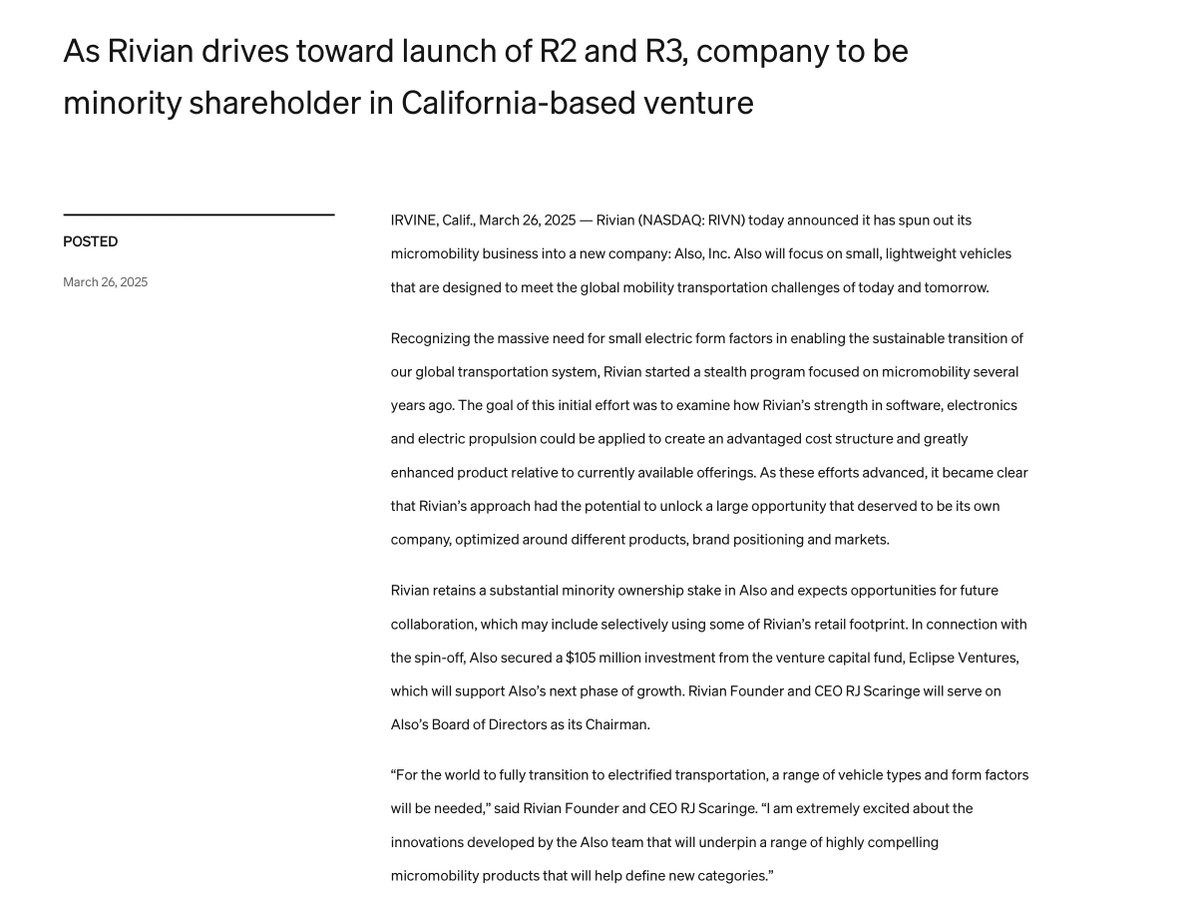 As Rivian drives toward launch of R2 and R3, company to be minority shareholder in California-based venture

POSTED

March 26, 2025

IRVINE, Calif., March 26, 2025 — Rivian (NASDAQ: RIVN) today announced it has spun out its micromobility business into a new company: Also, Inc. Also will focus on small, lightweight vehicles that are designed to meet the global mobility transportation challenges of today and tomorrow.

Recognizing the massive need for small electric form factors in enabling the sustainable transition of our global transportation system, Rivian started a stealth program focused on micromobility several years ago. The goal of this initial effort was to examine how Rivian's strength in software, electronics and electric propulsion could be applied to create an advantaged cost structure and greatly enhanced product relative to currently available offerings. As these efforts advanced, it became clear that Rivian's approach had the potential to unlock a large opportunity that deserved to be its own company, optimized around different products, brand positioning and markets.

Rivian retains a substantial minority ownership stake in Also and expects opportunities for future collaboration, which may include selectively using some of Rivian's retail footprint. In connection with the spin-off, Also secured a $105 million investment from the venture capital fund, Eclipse Ventures, which will support Also's next phase of growth. Rivian Founder and CEO RJ Scaringe will serve on Also's Board of Directors as its Chairman.

"For the world to fully transition to electrified transportation, a range of vehicle types and form factors will be needed," said Rivian Founder and CEO RJ Scaringe. "I am extremely excited about the innovations developed by the Also team that will underpin a range of highly compelling micromobility products that will help define new categories."